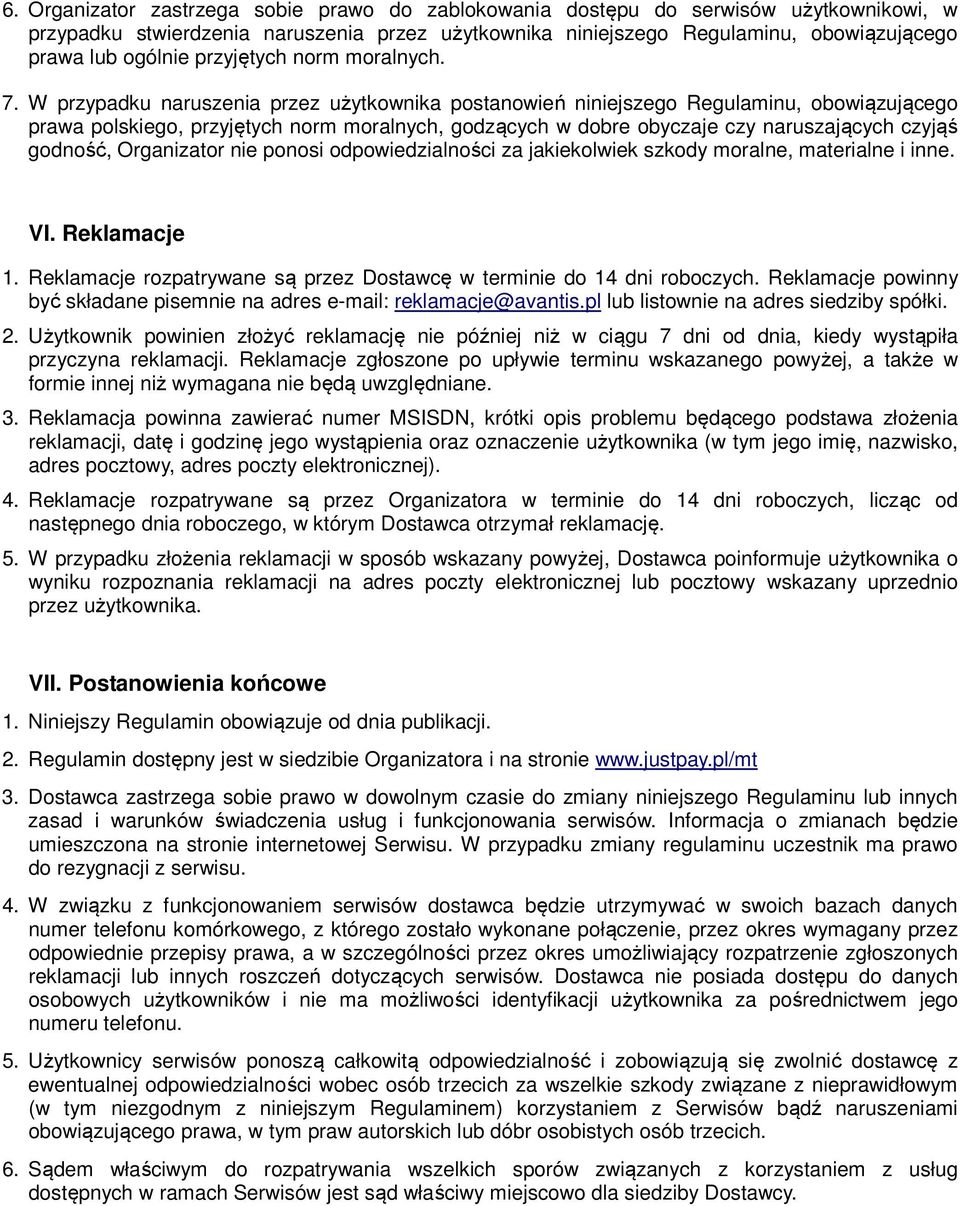 6. Organizator zastrzega sobie prawo do zablokowania dostępu do serwisów użytkownikowi, w przypadku stwierdzenia naruszenia przez użytkownika niniejszego Regulaminu, obowiązującego prawa lub ogólnie przyjętych norm moralnych.

7. W przypadku naruszenia przez użytkownika postanowień niniejszego Regulaminu, obowiązującego prawa polskiego, przyjętych norm moralnych, godzących w dobre obyczaje czy naruszających czyjąś godność, Organizator nie ponosi odpowiedzialności za jakiekolwiek szkody moralne, materialne i inne.

VI. Reklamacje

1. Reklamacje rozpatrywane są przez Dostawcę w terminie do 14 dni roboczych. Reklamacje powinny być składane pisemnie na adres e-mail: reklamacje@avantis.pl lub listownie na adres siedziby spółki.

2. Użytkownik powinien złożyć reklamację nie później niż w ciągu 7 dni od dnia, kiedy wystąpiła przyczyna reklamacji. Reklamacje zgłoszone po upływie terminu wskazanego powyżej, a także w formie innej niż wymagana nie będą uwzględniane.

3. Reklamacja powinna zawierać numer MSISDN, krótki opis problemu będącego podstawa złożenia reklamacji, datę i godzinę jego wystąpienia oraz oznaczenie użytkownika (w tym jego imię, nazwisko, adres pocztowy, adres poczty elektronicznej).

4. Reklamacje rozpatrywane są przez Organizatora w terminie do 14 dni roboczych, licząc od następnego dnia roboczego, w którym Dostawca otrzymał reklamację.

5. W przypadku złożenia reklamacji w sposób wskazany powyżej, Dostawca poinformuje użytkownika o wyniku rozpoznania reklamacji na adres poczty elektronicznej lub pocztowy wskazany uprzednio przez użytkownika.

VII. Postanowienia końcowe

1. Niniejszy Regulamin obowiązuje od dnia publikacji.

2. Regulamin dostępny jest w siedzibie Organizatora i na stronie www.justpay.pl/mt

3. Dostawca zastrzega sobie prawo w dowolnym czasie do zmiany niniejszego Regulaminu lub innych zasad i warunków świadczenia usług i funkcjonowania serwisów. Informacja o zmianach będzie umieszczona na stronie internetowej Serwisu. W przypadku zmiany regulaminu uczestnik ma prawo do rezygnacji z serwisu.

4. W związku z funkcjonowaniem serwisów dostawca będzie utrzymywać w swoich bazach danych numer telefonu komórkowego, z którego zostało wykonane połączenie, przez okres wymagany przez odpowiednie przepisy prawa, a w szczególności przez okres umożliwiający rozpatrzenie zgłoszonych reklamacji lub innych roszczeń dotyczących serwisów. Dostawca nie posiada dostępu do danych osobowych użytkowników i nie ma możliwości identyfikacji użytkownika za pośrednictwem jego numeru telefonu.

5. Użytkownicy serwisów ponoszą całkowitą odpowiedzialność i zobowiązują się zwolnić dostawcę z ewentualnej odpowiedzialności wobec osób trzecich za wszelkie szkody związane z nieprawidłowym (w tym niezgodnym z niniejszym Regulaminem) korzystaniem z Serwisów bądź naruszeniami obowiązującego prawa, w tym praw autorskich lub dóbr osobistych osób trzecich.

6. Sądem właściwym do rozpatrywania wszelkich sporów związanych z korzystaniem z usług dostępnych w ramach Serwisów jest sąd właściwy miejscowo dla siedziby Dostawcy.